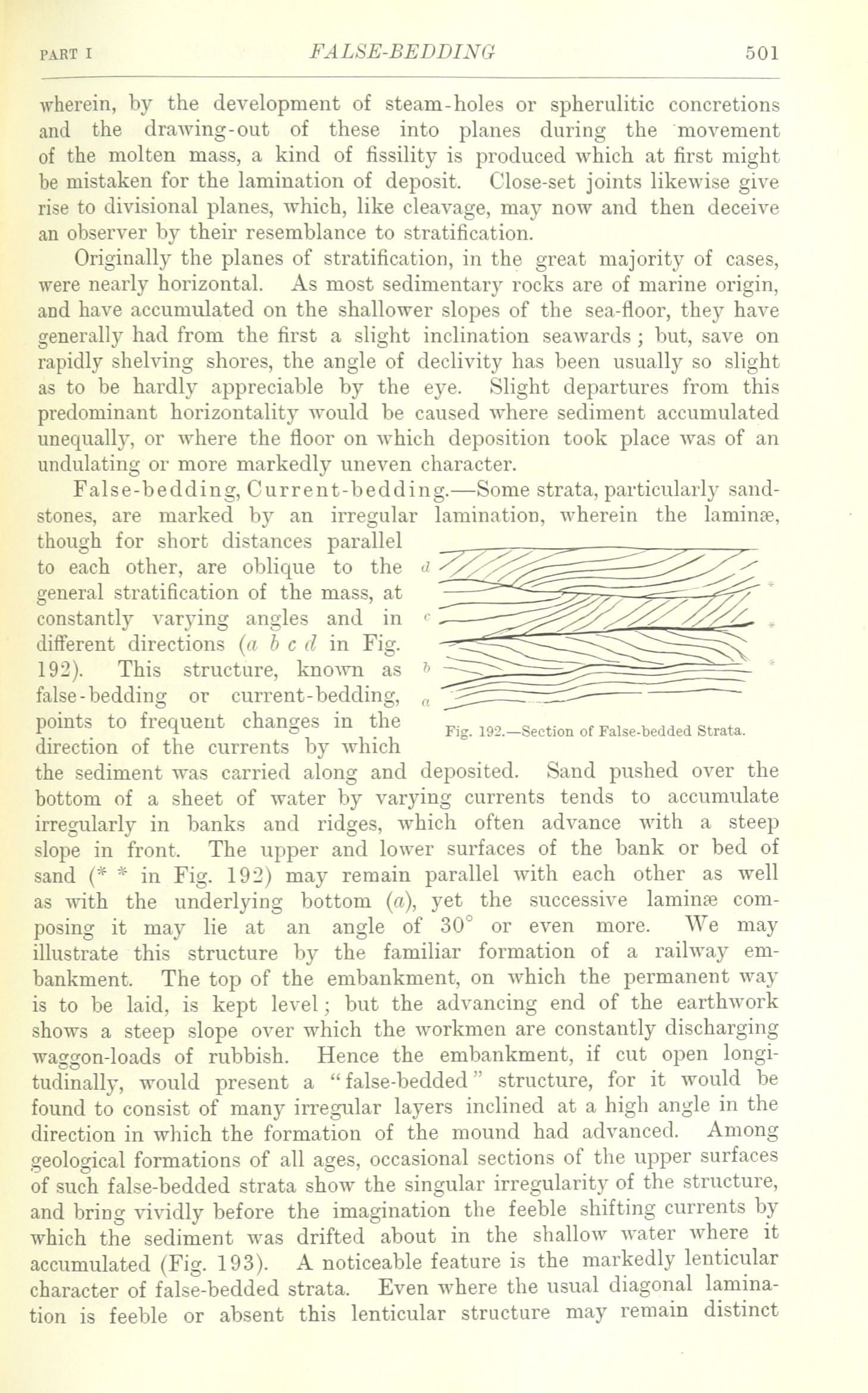 PART I FALSE-BEDDING 501

wherein, by the development of steam-holes or spherulitic concretions and the drawing-out of these into planes during the movement of the molten mass, a kind of fissility is produced which at first might be mistaken for the lamination of deposit. Close-set joints likewise give rise to divisional planes, which, like cleavage, may now and then deceive an observer by their resemblance to stratification.

Originally the planes of stratification, in the great majority of cases, were nearly horizontal. As most sedimentary rocks are of marine origin, and have accumulated on the shallower slopes of the sea-floor, they have generally had from the first a slight inclination seawards; but, save on rapidly shelving shores, the angle of declivity has been usually so slight as to be hardly appreciable by the eye. Slight departures from this predominant horizontality would be caused where sediment accumulated unequally, or where the floor on which deposition took place was of an undulating or more markedly uneven character.

False-bedding, Current-bedding.—Some strata, particularly sandstones, are marked by an irregular lamination, wherein the laminæ, though for short distances parallel to each other, are oblique to the general stratification of the mass, at constantly varying angles and in different directions (a b c d in Fig. 192). This structure, known as false-bedding or current-bedding, points to frequent changes in the direction of the currents by which the sediment was carried along and deposited. Sand pushed over the bottom of a sheet of water by varying currents tends to accumulate irregularly in banks and ridges, which often advance with a steep slope in front. The upper and lower surfaces of the bank or bed of sand (* * in Fig. 192) may remain parallel with each other as well as with the underlying bottom (a), yet the successive laminæ composing it may lie at an angle of 30° or even more. We may illustrate this structure by the familiar formation of a railway embankment. The top of the embankment, on which the permanent way is to be laid, is kept level; but the advancing end of the earthwork shows a steep slope over which the workmen are constantly discharging waggon-loads of rubbish. Hence the embankment, if cut open longitudinally, would present a "false-bedded" structure, for it would be found to consist of many irregular layers inclined at a high angle in the direction in which the formation of the mound had advanced. Among geological formations of all ages, occasional sections of the upper surfaces of such false-bedded strata show the singular irregularity of the structure, and bring vividly before the imagination the feeble shifting currents by which the sediment was drifted about in the shallow water where it accumulated (Fig. 193). A noticeable feature is the markedly lenticular character of false-bedded strata. Even where the usual diagonal lamination is feeble or absent this lenticular structure may remain distinct

d
c
b
a
*
*
*

Fig. 192.—Section of False-bedded Strata.